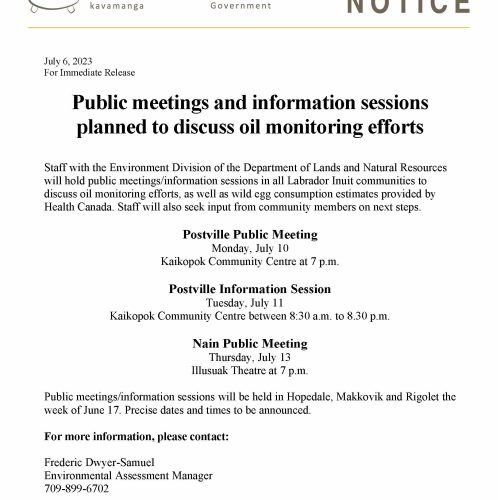 kavamanga

Government

NOTICE

July 6, 2023
For Immediate Release

Public meetings and information sessions planned to discuss oil monitoring efforts

Staff with the Environment Division of the Department of Lands and Natural Resources will hold public meetings/information sessions in all Labrador Inuit communities to discuss oil monitoring efforts, as well as wild egg consumption estimates provided by Health Canada. Staff will also seek input from community members on next steps.

Postville Public Meeting
Monday, July 10
Kaikopok Community Centre at 7 p.m.

Postville Information Session
Tuesday, July 11
Kaikopok Community Centre between 8:30 a.m. to 8.30 p.m.

Nain Public Meeting
Thursday, July 13
Illusuak Theatre at 7 p.m.

Public meetings/information sessions will be held in Hopedale, Makkovik and Rigolet the week of June 17. Precise dates and times to be announced.

For more information, please contact:

Frederic Dwyer-Samuel
Environmental Assessment Manager
709-899-6702